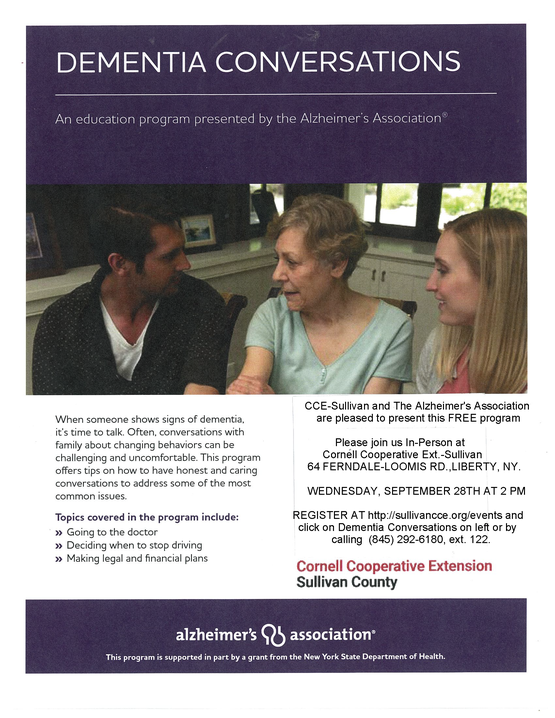 DEMENTIA CONVERSATIONS

An education program presented by the Alzheimer's Association®

When someone shows signs of dementia, it's time to talk. Often, conversations with family about changing behaviors can be challenging and uncomfortable. This program offers tips on how to have honest and caring conversations to address some of the most common issues.

Topics covered in the program include:
» Going to the doctor
» Deciding when to stop driving
» Making legal and financial plans

CCE-Sullivan and The Alzheimer's Association are pleased to present this FREE program

Please join us In-Person at Cornell Cooperative Ext.-Sullivan 64 FERNDALE-LOOMIS RD.,LIBERTY, NY.

WEDNESDAY, SEPTEMBER 28TH AT 2 PM

REGISTER AT http://sullivancce.org/events and click on Dementia Conversations on left or by calling (845) 292-6180, ext. 122.

Cornell Cooperative Extension
Sullivan County

alzheimer's association®

This program is supported in part by a grant from the New York State Department of Health.